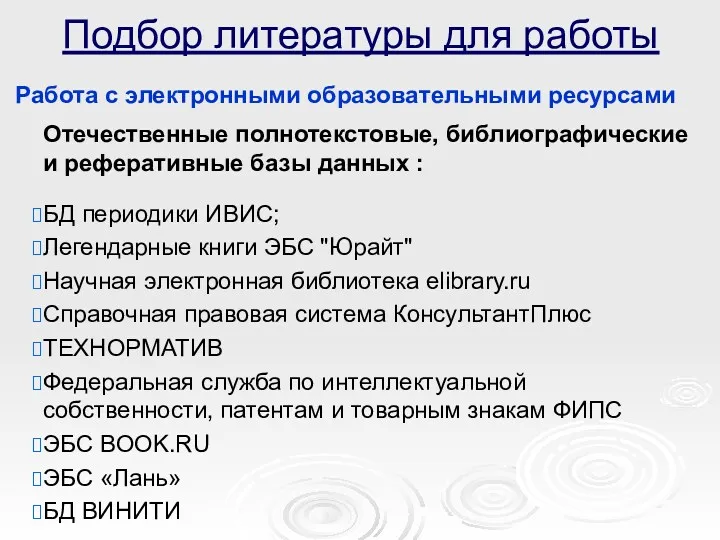 Подбор литературы для работы

Работа с электронными образовательными ресурсами

Отечественные полнотекстовые, библиографические и реферативные базы данных :

БД периодики ИВИС;

Легендарные книги ЭБС "Юрайт"

Научная электронная библиотека elibrary.ru

Справочная правовая система КонсультантПлюс

ТЕХНОРМАТИВ

Федеральная служба по интеллектуальной собственности, патентам и товарным знакам ФИПС

ЭБС BOOK.RU

ЭБС «Лань»

БД ВИНИТИ